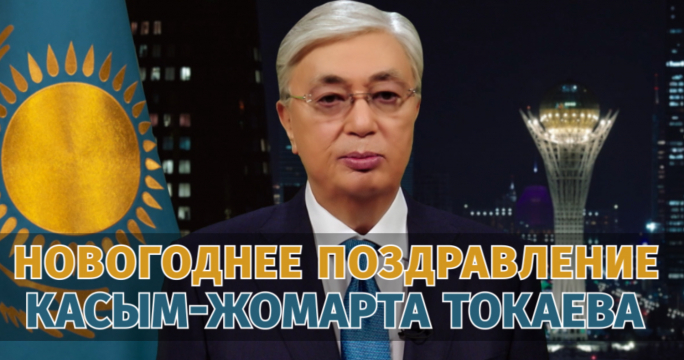 НОВОГОДНЕЕ ПОЗДРАВЛЕНИЕ
КАСЫМ-ЖОМАРТА ТОКАЕВА